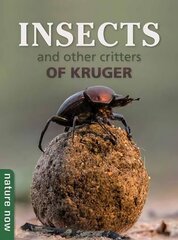 INSECTS
and other critters
OF KRUGER

nature now